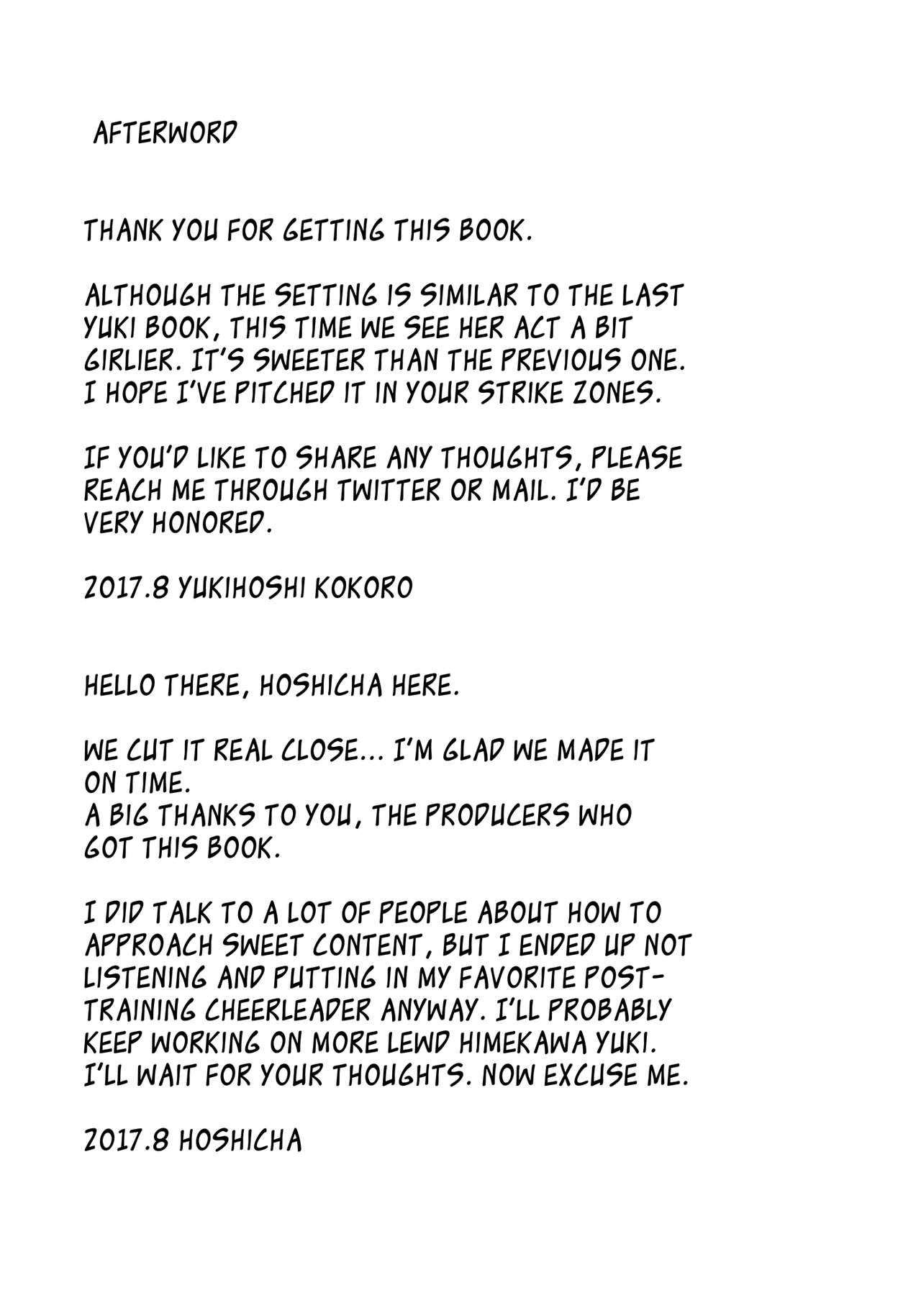 AFTERWORD

THANK YOU FOR GETTING THIS BOOK.

ALTHOUGH THE SETTING IS SIMILAR TO THE LAST YUKI BOOK, THIS TIME WE SEE HER ACT A BIT GIRLIER. IT'S SWEETER THAN THE PREVIOUS ONE. I HOPE I'VE PITCHED IT IN YOUR STRIKE ZONES.

IF YOU'D LIKE TO SHARE ANY THOUGHTS, PLEASE REACH ME THROUGH TWITTER OR MAIL. I'D BE VERY HONORED.

2017.8 YUKIHOSHI KOKORO

HELLO THERE, HOSHICHA HERE.

WE CUT IT REAL CLOSE... I'M GLAD WE MADE IT ON TIME.
A BIG THANKS TO YOU, THE PRODUCERS WHO GOT THIS BOOK.

I DID TALK TO A LOT OF PEOPLE ABOUT HOW TO APPROACH SWEET CONTENT, BUT I ENDED UP NOT LISTENING AND PUTTING IN MY FAVORITE POST-TRAINING CHEERLEADER ANYWAY. I'LL PROBABLY KEEP WORKING ON MORE LEWD HIMEKAWA YUKI. I'LL WAIT FOR YOUR THOUGHTS. NOW EXCUSE ME.

2017.8 HOSHICHA